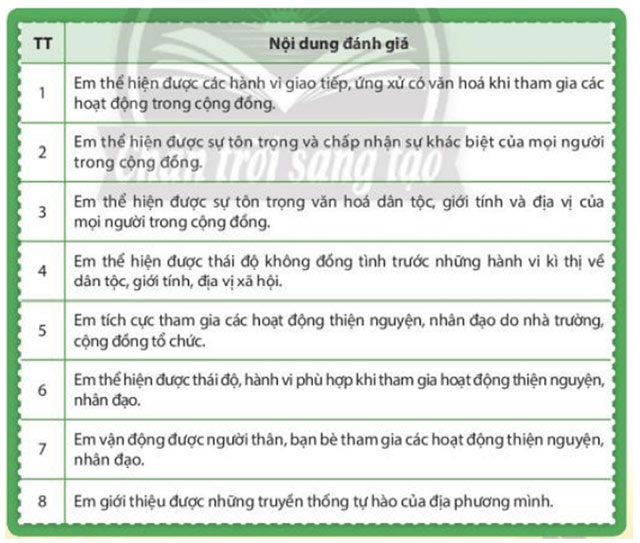 | TT | Nội dung đánh giá |
|---|---|
| 1 | Em thể hiện được các hành vi giao tiếp, ứng xử có văn hoá khi tham gia các hoạt động trong cộng đồng. |
| 2 | Em thể hiện được sự tôn trọng và chấp nhận sự khác biệt của mọi người trong cộng đồng. |
| 3 | Em thể hiện được sự tôn trọng văn hoá dân tộc, giới tính và địa vị của mọi người trong cộng đồng. |
| 4 | Em thể hiện được thái độ không đồng tình trước những hành vi kì thị về dân tộc, giới tính, địa vị xã hội. |
| 5 | Em tích cực tham gia các hoạt động thiện nguyện, nhân đạo do nhà trường, cộng đồng tổ chức. |
| 6 | Em thể hiện được thái độ, hành vi phù hợp khi tham gia hoạt động thiện nguyện, nhân đạo. |
| 7 | Em vận động được người thân, bạn bè tham gia các hoạt động thiện nguyện, nhân đạo. |
| 8 | Em giới thiệu được những truyền thống tự hào của địa phương mình. |

Chân trời sáng tạo